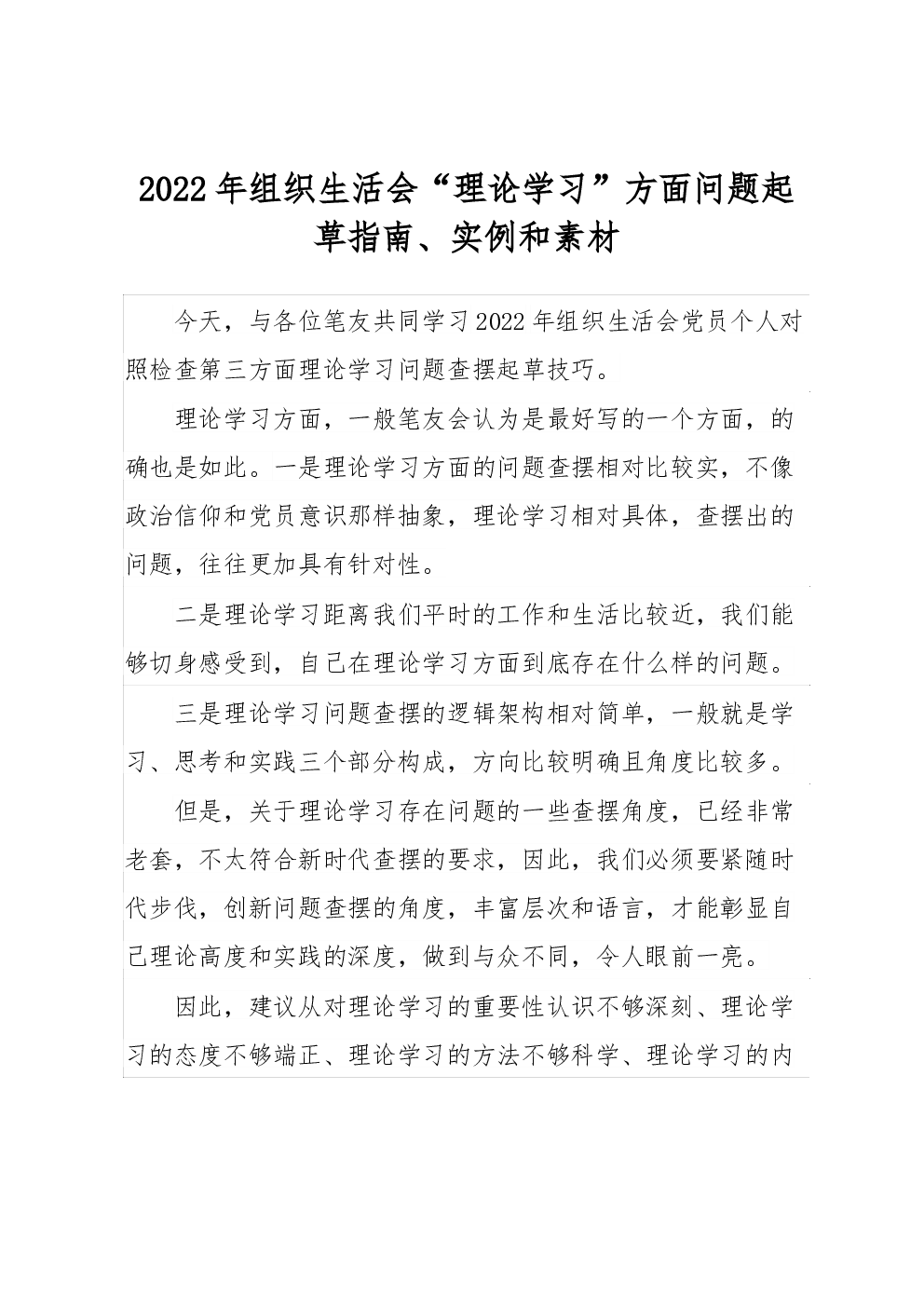 2022年组织生活会“理论学习”方面问题起草指南、实例和素材

今天，与各位笔友共同学习2022年组织生活会党员个人对照检查第三方面理论学习问题查摆起草技巧。

理论学习方面，一般笔友会认为是最好写的一个方面，的确也是如此。一是理论学习方面的问题查摆相对比较实，不像政治信仰和党员意识那样抽象，理论学习相对具体，查摆出的问题，往往更加具有针对性。

二是理论学习距离我们平时的工作和生活比较近，我们能够切身感受到，自己在理论学习方面到底存在什么样的问题。

三是理论学习问题查摆的逻辑架构相对简单，一般就是学习、思考和实践三个部分构成，方向比较明确且角度比较多。

但是，关于理论学习存在问题的一些查摆角度，已经非常老套，不太符合新时代查摆的要求，因此，我们必须要紧随时代步伐，创新问题查摆的角度，丰富层次和语言，才能彰显自己理论高度和实践的深度，做到与众不同，令人眼前一亮。

因此，建议从对理论学习的重要性认识不够深刻、理论学习的态度不够端正、理论学习的方法不够科学、理论学习的内